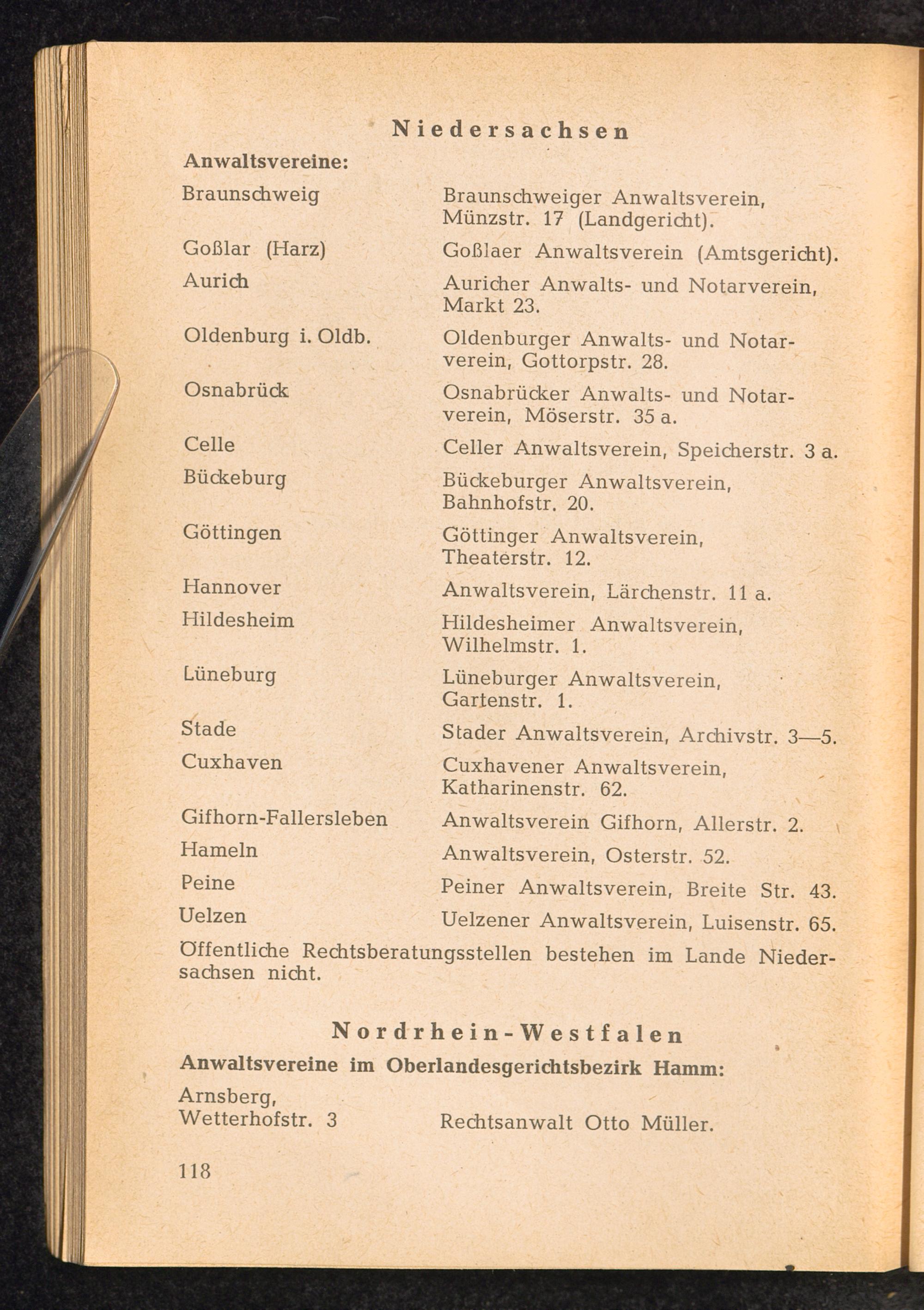 Niedersachsen

Anwaltsvereine:

| | |
|---|---|
| Braunschweig | Braunschweiger Anwaltsverein, Münzstr. 17 (Landgericht). |
| Goßlar (Harz) | Goßlaer Anwaltsverein (Amtsgericht). |
| Aurich | Auricher Anwalts- und Notarverein, Markt 23. |
| Oldenburg i. Oldb. | Oldenburger Anwalts- und Notarverein, Gottorpstr. 28. |
| Osnabrück | Osnabrücker Anwalts- und Notarverein, Möserstr. 35 a. |
| Celle | Celler Anwaltsverein, Speicherstr. 3 a. |
| Bückeburg | Bückeburger Anwaltsverein, Bahnhofstr. 20. |
| Göttingen | Göttinger Anwaltsverein, Theaterstr. 12. |
| Hannover | Anwaltsverein, Lärchenstr. 11 a. |
| Hildesheim | Hildesheimer Anwaltsverein, Wilhelmstr. 1. |
| Lüneburg | Lüneburger Anwaltsverein, Gartenstr. 1. |
| Stade | Stader Anwaltsverein, Archivstr. 3—5. |
| Cuxhaven | Cuxhavener Anwaltsverein, Katharinenstr. 62. |
| Gifhorn-Fallersleben | Anwaltsverein Gifhorn, Allerstr. 2. |
| Hameln | Anwaltsverein, Osterstr. 52. |
| Peine | Peiner Anwaltsverein, Breite Str. 43. |
| Uelzen | Uelzener Anwaltsverein, Luisenstr. 65. |

Öffentliche Rechtsberatungsstellen bestehen im Lande Niedersachsen nicht.

Nordrhein-Westfalen

Anwaltsvereine im Oberlandesgerichtsbezirk Hamm:

| | |
|---|---|
| Arnsberg, Wetterhofstr. 3 | Rechtsanwalt Otto Müller. |

118